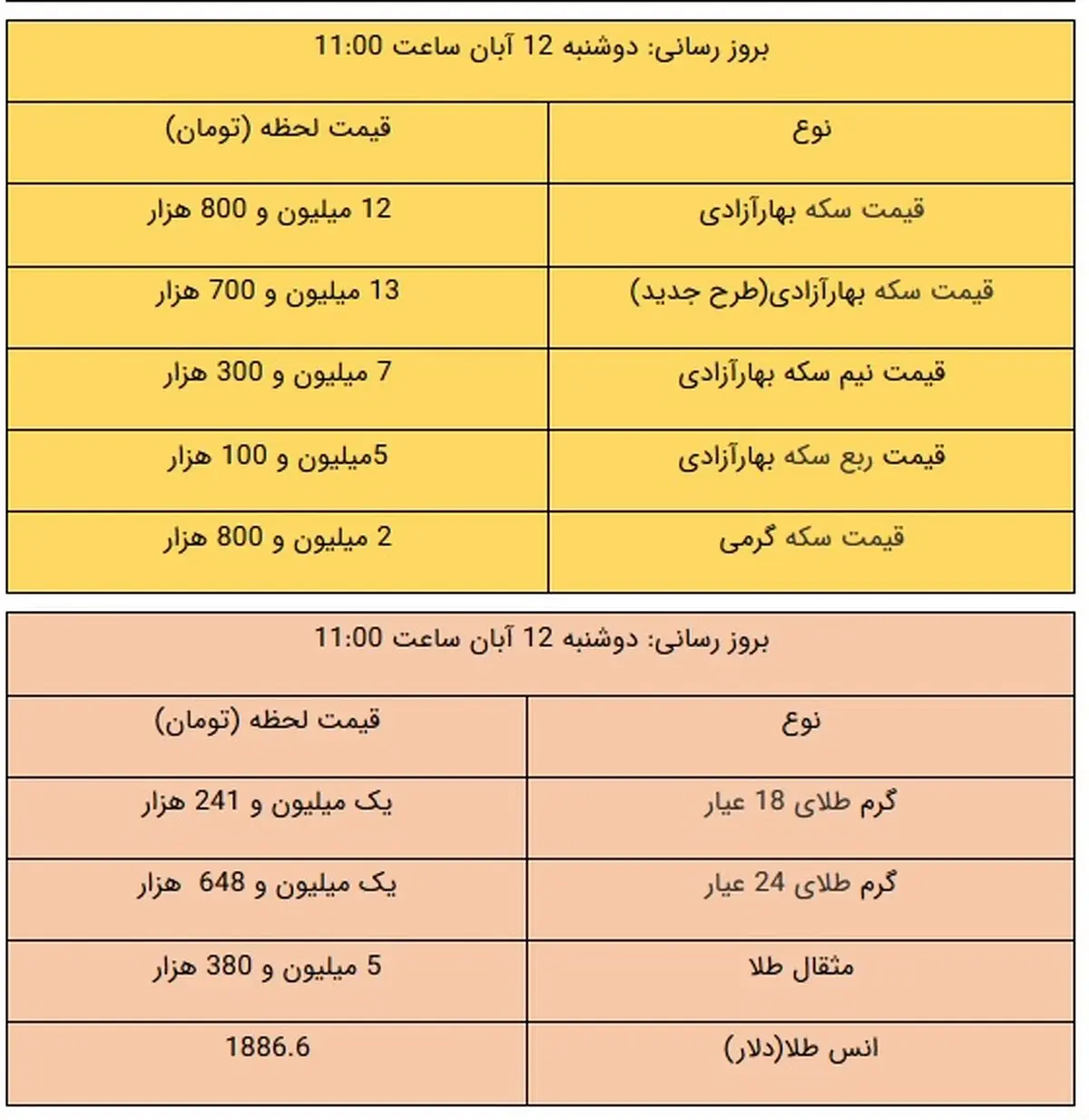 بروز رسانی: دوشنبه 12 آبان ساعت 11:00

| نوع | قیمت لحظه (تومان) |
|---|---|
| قیمت سکه بهارآزادی | 12 میلیون و 800 هزار |
| قیمت سکه بهارآزادی(طرح جدید) | 13 میلیون و 700 هزار |
| قیمت نیم سکه بهارآزادی | 7 میلیون و 300 هزار |
| قیمت ربع سکه بهارآزادی | 5میلیون و 100 هزار |
| قیمت سکه گرمی | 2 میلیون و 800 هزار |

بروز رسانی: دوشنبه 12 آبان ساعت 11:00

| نوع | قیمت لحظه (تومان) |
|---|---|
| گرم طلای 18 عیار | یک میلیون و 241 هزار |
| گرم طلای 24 عیار | یک میلیون و 648 هزار |
| مثقال طلا | 5 میلیون و 380 هزار |
| انس طلا(دلار) | 1886.6 |